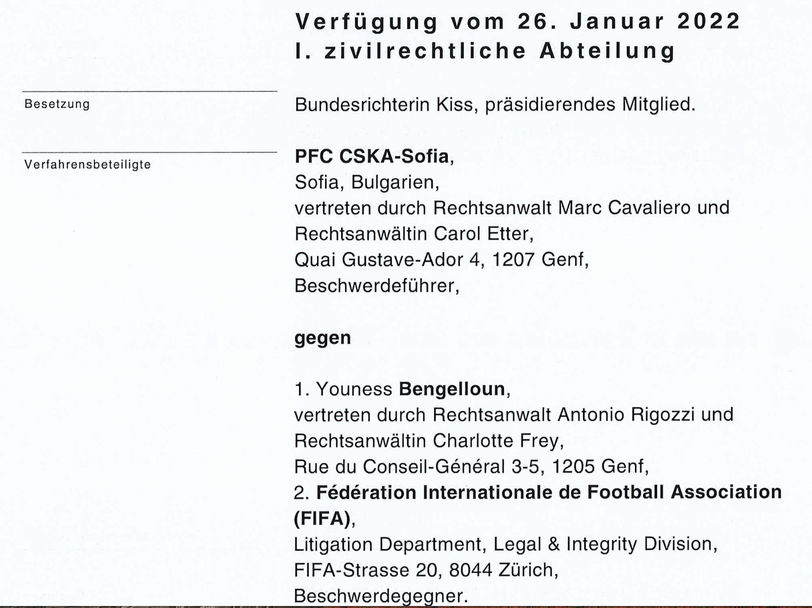 Verfügung vom 26. Januar 2022
I. zivilrechtliche Abteilung

Besetzung

Bundesrichterin Kiss, präsidierendes Mitglied.

Verfahrensbeteiligte

PFC CSKA-Sofia,
Sofia, Bulgarien,
vertreten durch Rechtsanwalt Marc Cavaliero und Rechtsanwältin Carol Etter,
Quai Gustave-Ador 4, 1207 Genf,
Beschwerdeführer,

gegen

1. Youness Bengelloun,
vertreten durch Rechtsanwalt Antonio Rigozzi und Rechtsanwältin Charlotte Frey,
Rue du Conseil-Général 3-5, 1205 Genf,
2. Fédération Internationale de Football Association (FIFA),
Litigation Department, Legal & Integrity Division,
FIFA-Strasse 20, 8044 Zürich,
Beschwerdegegner.